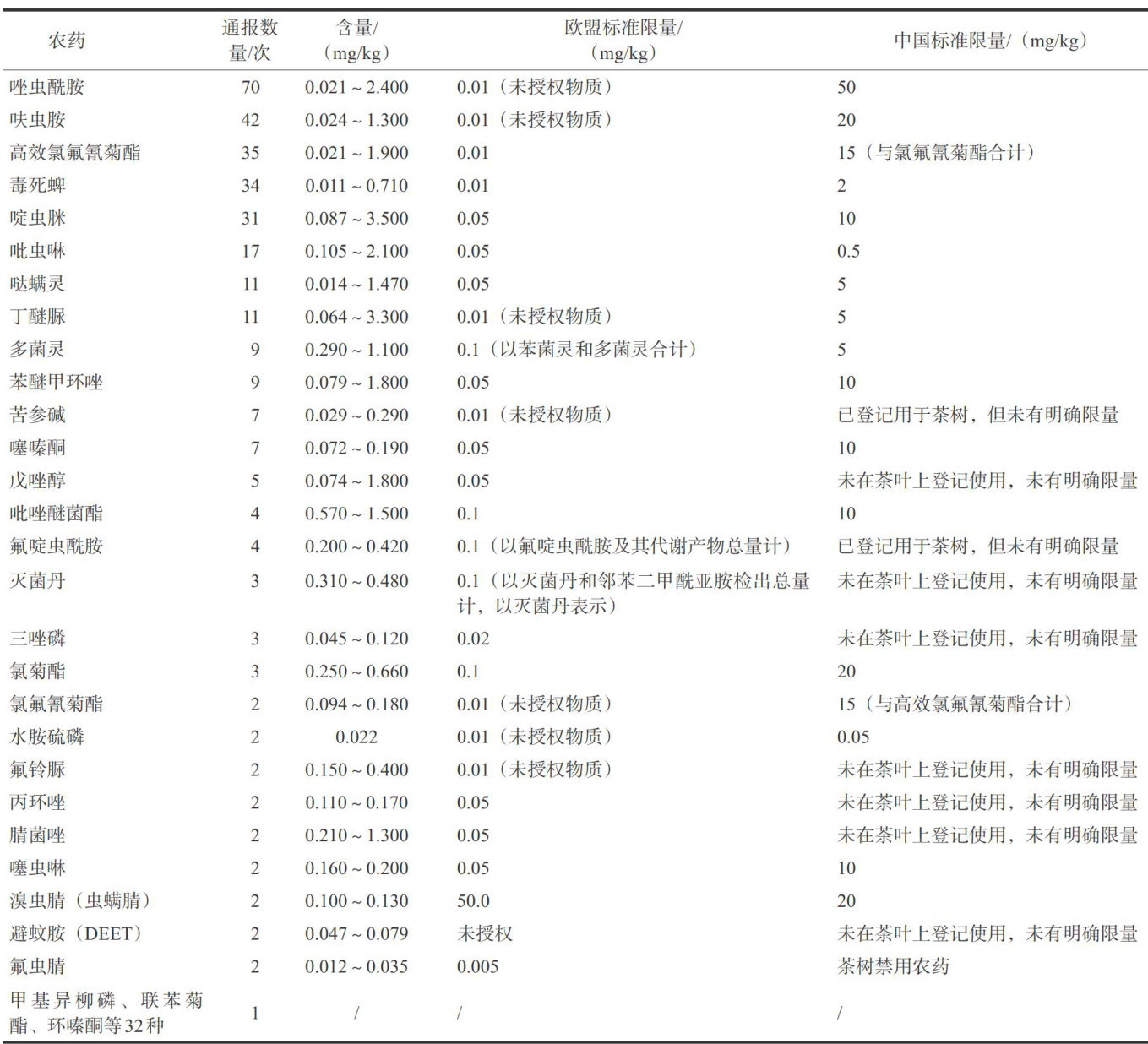 | 农药 | 通报数量/次 | 含量/（mg/kg） | 欧盟标准限量/（mg/kg） | 中国标准限量/（mg/kg） |
|---|---|---|---|---|
| 唑虫酰胺 | 70 | 0.021 ~ 2.400 | 0.01（未授权物质） | 50 |
| 呋虫胺 | 42 | 0.024 ~ 1.300 | 0.01（未授权物质） | 20 |
| 高效氯氟氰菊酯 | 35 | 0.021 ~ 1.900 | 0.01 | 15（与氯氟氰菊酯合计） |
| 毒死蜱 | 34 | 0.011 ~ 0.710 | 0.01 | 2 |
| 啶虫脒 | 31 | 0.087 ~ 3.500 | 0.05 | 10 |
| 吡虫啉 | 17 | 0.105 ~ 2.100 | 0.05 | 0.5 |
| 哒螨灵 | 11 | 0.014 ~ 1.470 | 0.05 | 5 |
| 丁醚脲 | 11 | 0.064 ~ 3.300 | 0.01（未授权物质） | 5 |
| 多菌灵 | 9 | 0.290 ~ 1.100 | 0.1（以苯菌灵和多菌灵合计） | 5 |
| 苯醚甲环唑 | 9 | 0.079 ~ 1.800 | 0.05 | 10 |
| 苦参碱 | 7 | 0.029 ~ 0.290 | 0.01（未授权物质） | 已登记用于茶树，但未有明确限量 |
| 噻嗪酮 | 7 | 0.072 ~ 0.190 | 0.05 | 10 |
| 戊唑醇 | 5 | 0.074 ~ 1.800 | 0.05 | 未在茶叶上登记使用，未有明确限量 |
| 吡唑醚菌酯 | 4 | 0.570 ~ 1.500 | 0.1 | 10 |
| 氟啶虫酰胺 | 4 | 0.200 ~ 0.420 | 0.1（以氟啶虫酰胺及其代谢产物总量计） | 已登记用于茶树，但未有明确限量 |
| 灭菌丹 | 3 | 0.310 ~ 0.480 | 0.1（以灭菌丹和邻苯二甲酰亚胺检出总量计，以灭菌丹表示） | 未在茶叶上登记使用，未有明确限量 |
| 三唑磷 | 3 | 0.045 ~ 0.120 | 0.02 | 未在茶叶上登记使用，未有明确限量 |
| 氯菊酯 | 3 | 0.250 ~ 0.660 | 0.1 | 20 |
| 氯氟氰菊酯 | 2 | 0.094 ~ 0.180 | 0.01（未授权物质） | 15（与高效氯氟氰菊酯合计） |
| 水胺硫磷 | 2 | 0.022 | 0.01（未授权物质） | 0.05 |
| 氟铃脲 | 2 | 0.150 ~ 0.400 | 0.01（未授权物质） | 未在茶叶上登记使用，未有明确限量 |
| 丙环唑 | 2 | 0.110 ~ 0.170 | 0.05 | 未在茶叶上登记使用，未有明确限量 |
| 腈菌唑 | 2 | 0.210 ~ 1.300 | 0.05 | 未在茶叶上登记使用，未有明确限量 |
| 噻虫啉 | 2 | 0.160 ~ 0.200 | 0.05 | 10 |
| 溴虫腈（虫螨腈） | 2 | 0.100 ~ 0.130 | 50.0 | 20 |
| 避蚊胺（DEET） | 2 | 0.047 ~ 0.079 | 未授权 | 未在茶叶上登记使用，未有明确限量 |
| 氟虫腈 | 2 | 0.012 ~ 0.035 | 0.005 | 茶树禁用农药 |
| 甲基异柳磷、联苯菊酯、环嗪酮等32种 | 1 | / | / | / |